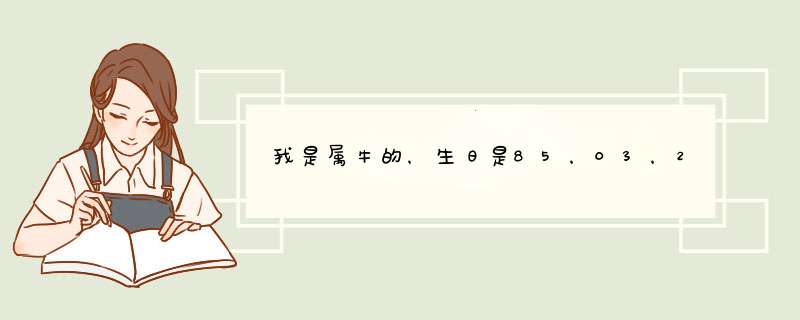 我是属牛的、生日是85，03，2